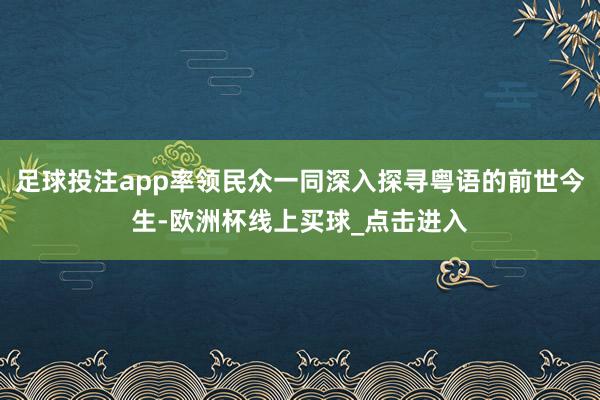 足球投注app率领民众一同深入探寻粤语的前世今生-欧洲杯线上买球_点击进入